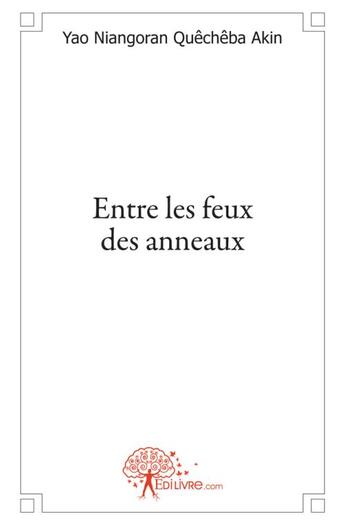 Yao Niangoran Quêchêba Akin

Entre les feux des anneaux

EDILIVRE.com